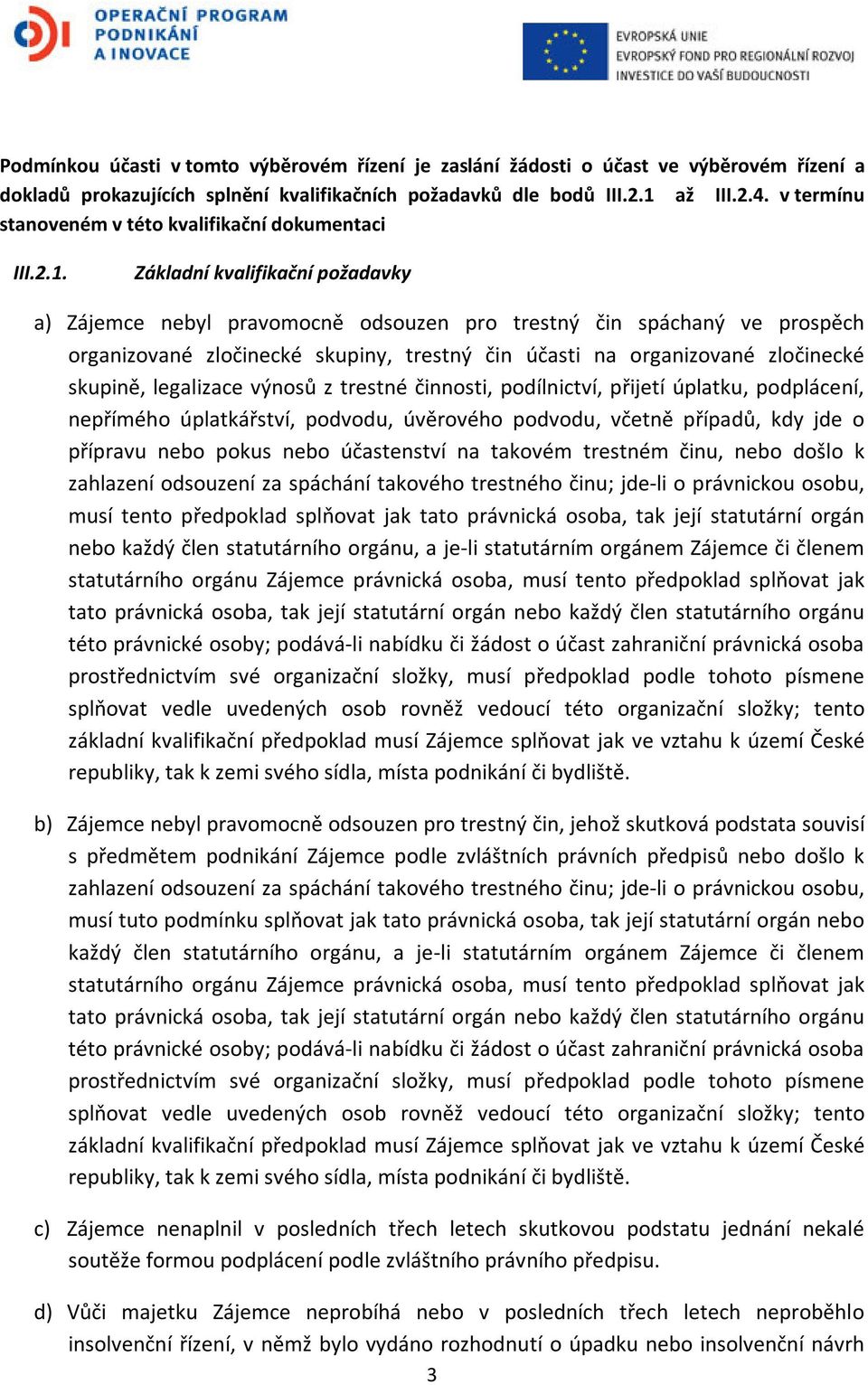 OPERAČNÍ PROGRAM PODNIKÁNÍ A INOVACE

EVROPSKÁ UNIE
EVROPSKÝ FOND PRO REGIONÁLNÍ ROZVOJ
INVESTICE DO VAŠÍ BUDOUCNOSTI

Podmínkou účasti v tomto výběrovém řízení je zaslání žádosti o účast ve výběrovém řízení a dokladů prokazujících splnění kvalifikačních požadavků dle bodů III.2.1 až III.2.4. v termínu stanoveném v této kvalifikační dokumentaci

III.2.1. Základní kvalifikační požadavky

a) Zájemce nebyl pravomocně odsouzen pro trestný čin spáchaný ve prospěch organizované zločinecké skupiny, trestný čin účasti na organizované zločinecké skupině, legalizace výnosů z trestné činnosti, podílnictví, přijetí úplatku, podplácení, nepřímého úplatkářství, podvodu, úvěrového podvodu, včetně případů, kdy jde o přípravu nebo pokus nebo účastenství na takovém trestném činu, nebo došlo k zahlazení odsouzení za spáchání takového trestného činu; jde-li o právnickou osobu, musí tento předpoklad splňovat jak tato právnická osoba, tak její statutární orgán nebo každý člen statutárního orgánu, a je-li statutárním orgánem Zájemce či členem statutárního orgánu Zájemce právnická osoba, musí tento předpoklad splňovat jak tato právnická osoba, tak její statutární orgán nebo každý člen statutárního orgánu této právnické osoby; podává-li nabídku či žádost o účast zahraniční právnická osoba prostřednictvím své organizační složky, musí předpoklad podle tohoto písmene splňovat vedle uvedených osob rovněž vedoucí této organizační složky; tento základní kvalifikační předpoklad musí Zájemce splňovat jak ve vztahu k území České republiky, tak k zemi svého sídla, místa podnikání či bydliště.

b) Zájemce nebyl pravomocně odsouzen pro trestný čin, jehož skutková podstata souvisí s předmětem podnikání Zájemce podle zvláštních právních předpisů nebo došlo k zahlazení odsouzení za spáchání takového trestného činu; jde-li o právnickou osobu, musí tuto podmínku splňovat jak tato právnická osoba, tak její statutární orgán nebo každý člen statutárního orgánu, a je-li statutárním orgánem Zájemce či členem statutárního orgánu Zájemce právnická osoba, musí tento předpoklad splňovat jak tato právnická osoba, tak její statutární orgán nebo každý člen statutárního orgánu této právnické osoby; podává-li nabídku či žádost o účast zahraniční právnická osoba prostřednictvím své organizační složky, musí předpoklad podle tohoto písmene splňovat vedle uvedených osob rovněž vedoucí této organizační složky; tento základní kvalifikační předpoklad musí Zájemce splňovat jak ve vztahu k území České republiky, tak k zemi svého sídla, místa podnikání či bydliště.

c) Zájemce nenaplnil v posledních třech letech skutkovou podstatu jednání nekalé soutěže formou podplácení podle zvláštního právního předpisu.

d) Vůči majetku Zájemce neprobíhá nebo v posledních třech letech neproběhlo insolvenční řízení, v němž bylo vydáno rozhodnutí o úpadku nebo insolvenční návrh

3